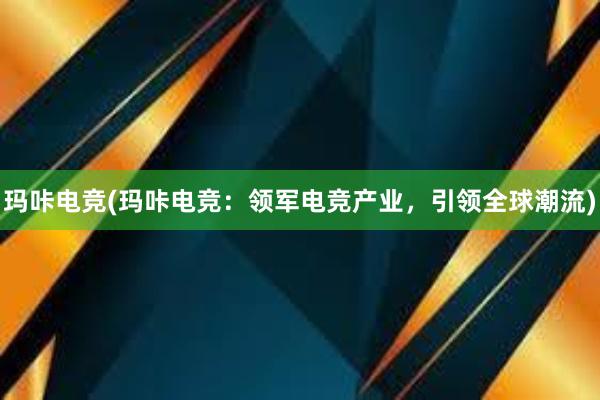 玛咔电竞(玛咔电竞：领军电竞产业，引领全球潮流)